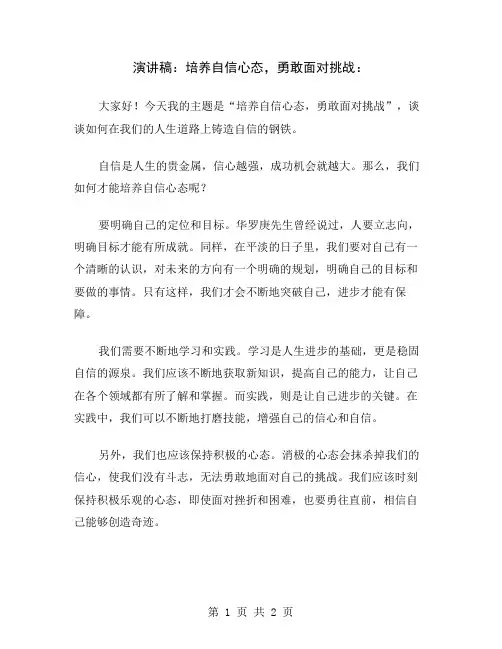 演讲稿：培养自信心态，勇敢面对挑战：

大家好！今天我的主题是“培养自信心态，勇敢面对挑战”，谈谈如何在我们的人生道路上铸造自信的钢铁。

自信是人生的贵金属，信心越强，成功机会就越大。那么，我们如何才能培养自信心态呢？

要明确自己的定位和目标。华罗庚先生曾经说过，人要立志向，明确目标才能有所成就。同样，在平淡的日子里，我们要对自己有一个清晰的认识，对未来的方向有一个明确的规划，明确自己的目标和要做的事情。只有这样，我们才会不断地突破自己，进步才能有保障。

我们需要不断地学习和实践。学习是人生进步的基础，更是稳固自信的源泉。我们应该不断地获取新知识，提高自己的能力，让自己在各个领域都有所了解和掌握。而实践，则是让自己进步的关键。在实践中，我们可以不断地打磨技能，增强自己的信心和自信。

另外，我们也应该保持积极的心态。消极的心态会抹杀掉我们的信心，使我们没有斗志，无法勇敢地面对自己的挑战。我们应该时刻保持积极乐观的心态，即使面对挫折和困难，也要勇往直前，相信自己能够创造奇迹。

第 1 页 共 2 页